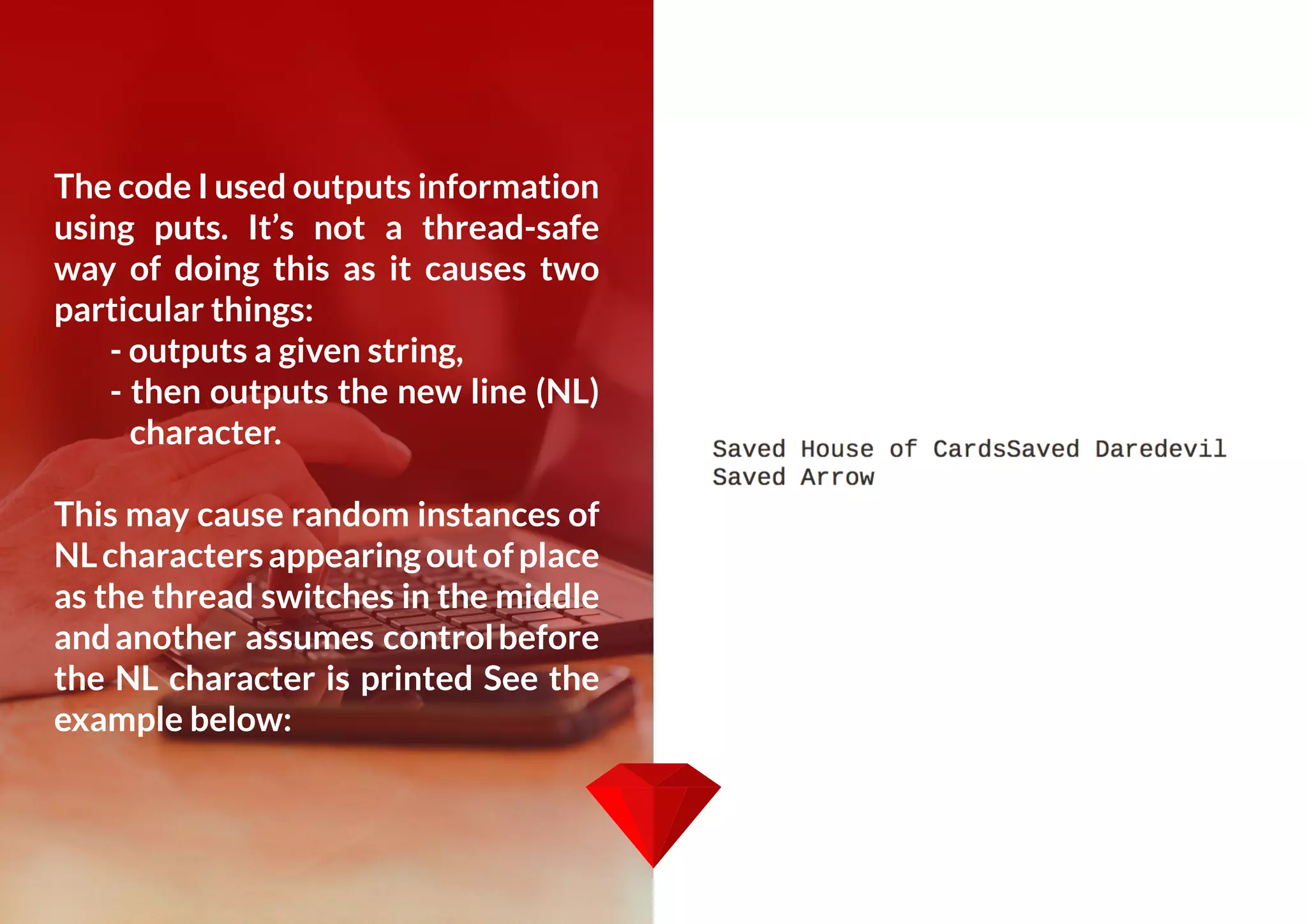 The code I used outputs information using puts. It’s not a thread-safe way of doing this as it causes two particular things:

- outputs a given string,
- then outputs the new line (NL) character.

This may cause random instances of NL characters appearing out of place as the thread switches in the middle and another assumes control before the NL character is printed See the example below:

Saved House of CardsSaved Daredevil
Saved Arrow